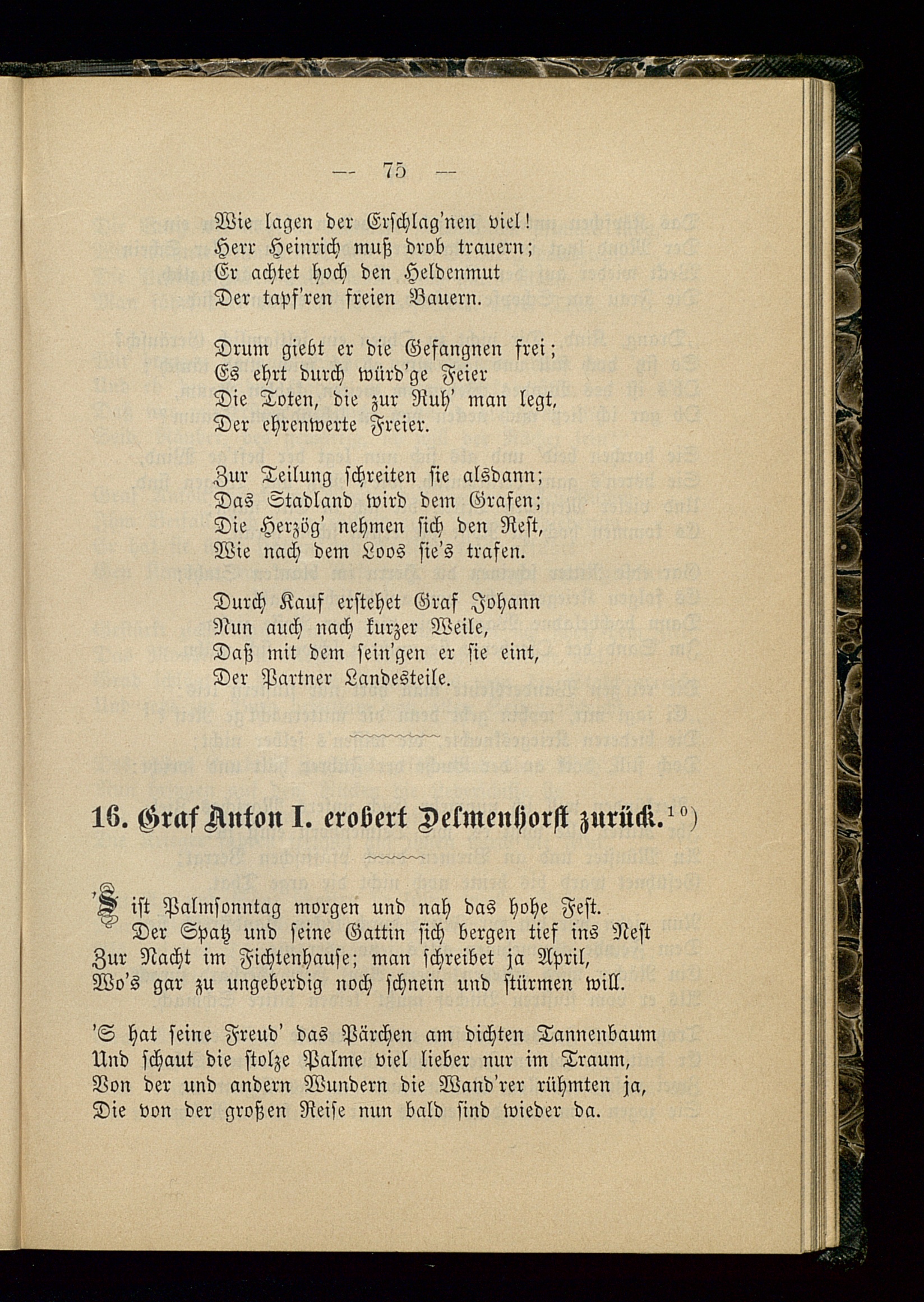 — 75 —

Wie lagen der Erschlag'nen viel!
Herr Heinrich muß drob trauern;
Er achtet hoch den Heldenmut
Der tapf'ren freien Bauern.

Drum giebt er die Gefangnen frei;
Es ehrt durch würd'ge Feier
Die Toten, die zur Ruh' man legt,
Der ehrenwerte Freier.

Zur Teilung schreiten sie alsdann;
Das Stadland wird dem Grafen;
Die Herzög' nehmen sich den Rest,
Wie nach dem Loos sie's trafen.

Durch Kauf erstehet Graf Johann
Nun auch nach kurzer Weile,
Daß mit dem sein'gen er sie eint,
Der Partner Landesteile.

16. Graf Anton I. erobert Delmenhorst zurück.$^{10}$)

'S ist Palmsonntag morgen und nah das hohe Fest.
Der Spatz und seine Gattin sich bergen tief ins Nest
Zur Nacht im Fichtenhause; man schreibet ja April,
Wo's gar zu ungeberdig noch schnein und stürmen will.

'S hat seine Freud' das Pärchen am dichten Tannenbaum
Und schaut die stolze Palme viel lieber nur im Traum,
Von der und andern Wundern die Wand'rer rühmten ja,
Die von der großen Reise nun bald sind wieder da.